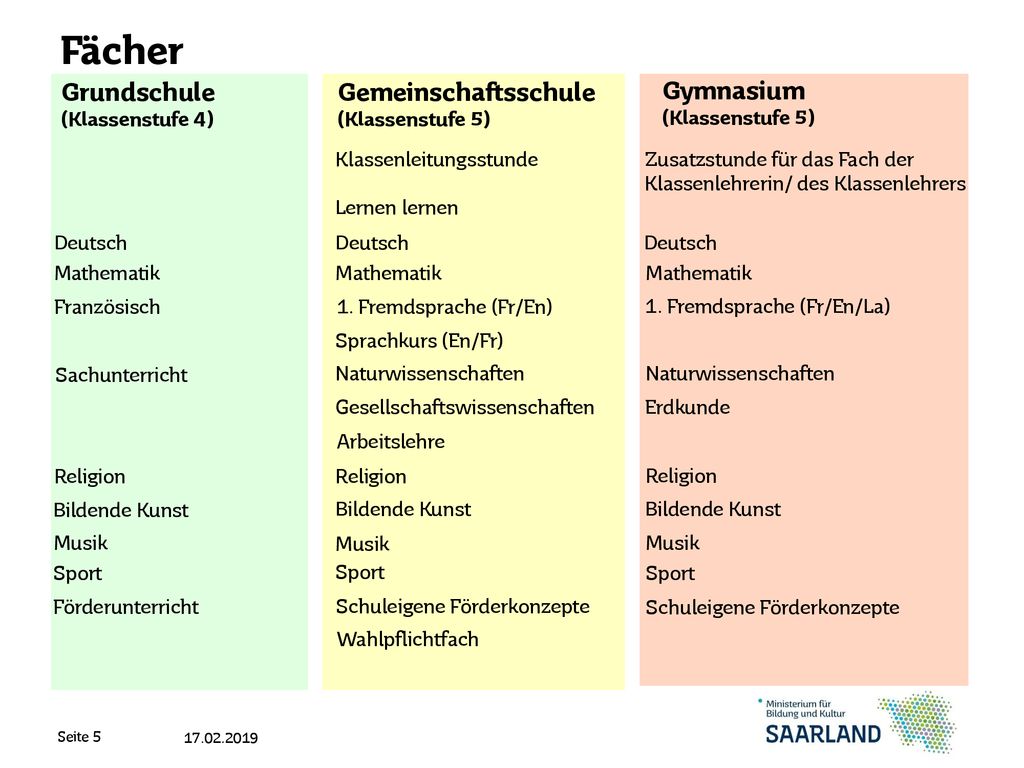 Fächer

Grundschule
(Klassenstufe 4)

Deutsch
Mathematik
Französisch
Sachunterricht
Religion
Bildende Kunst
Musik
Sport
Förderunterricht

Gemeinschaftsschule
(Klassenstufe 5)

Klassenleitungsstunde
Lernen lernen
Deutsch
Mathematik
1. Fremdsprache (Fr/En)
Sprachkurs (En/Fr)
Naturwissenschaften
Gesellschaftswissenschaften
Arbeitslehre
Religion
Bildende Kunst
Musik
Sport
Schuleigene Förderkonzepte
Wahlpflichtfach

Gymnasium
(Klassenstufe 5)

Zusatzstunde für das Fach der Klassenlehrerin/ des Klassenlehrers
Deutsch
Mathematik
1. Fremdsprache (Fr/En/La)
Naturwissenschaften
Erdkunde
Religion
Bildende Kunst
Musik
Sport
Schuleigene Förderkonzepte

Seite 5
17.02.2019

Ministerium für Bildung und Kultur
SAARLAND